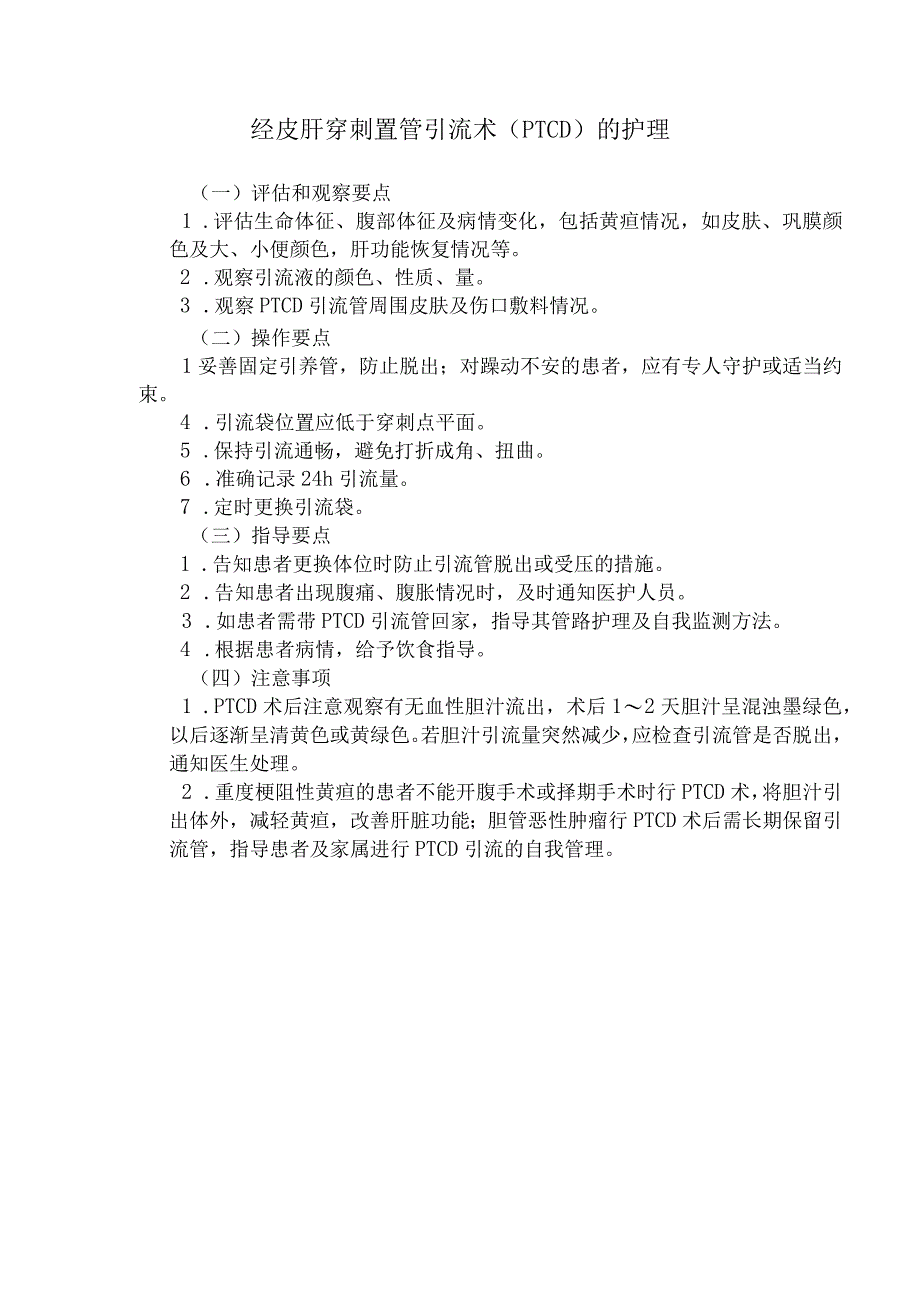 经皮肝穿刺置管引流术（PTCD）的护理

（一）评估和观察要点

1．评估生命体征、腹部体征及病情变化，包括黄疸情况，如皮肤、巩膜颜色及大、小便颜色，肝功能恢复情况等。

2．观察引流液的颜色、性质、量。

3．观察PTCD引流管周围皮肤及伤口敷料情况。

（二）操作要点

1妥善固定引养管，防止脱出；对躁动不安的患者，应有专人守护或适当约束。

4．引流袋位置应低于穿刺点平面。

5．保持引流通畅，避免打折成角、扭曲。

6．准确记录24h引流量。

7．定时更换引流袋。

（三）指导要点

1．告知患者更换体位时防止引流管脱出或受压的措施。

2．告知患者出现腹痛、腹胀情况时，及时通知医护人员。

3．如患者需带PTCD引流管回家，指导其管路护理及自我监测方法。

4．根据患者病情，给予饮食指导。

（四）注意事项

1．PTCD术后注意观察有无血性胆汁流出，术后1～2天胆汁呈混浊墨绿色，以后逐渐呈清黄色或黄绿色。若胆汁引流量突然减少，应检查引流管是否脱出，通知医生处理。

2．重度梗阻性黄疸的患者不能开腹手术或择期手术时行PTCD术，将胆汁引出体外，减轻黄疸，改善肝脏功能；胆管恶性肿瘤行PTCD术后需长期保留引流管，指导患者及家属进行PTCD引流的自我管理。